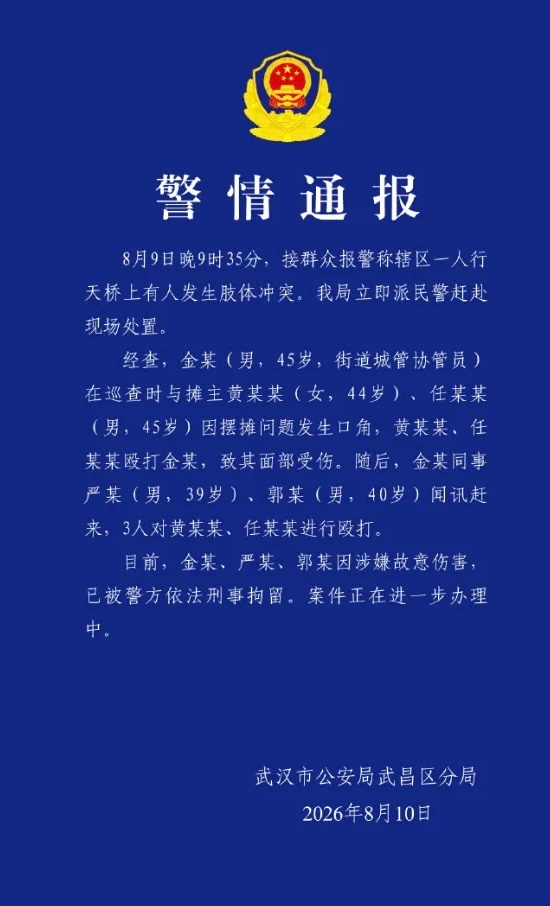 警情通报

8月9日晚9时35分，接群众报警称辖区一人行天桥上有人发生肢体冲突。我局立即派民警赶赴现场处置。

经查，金某（男，45岁，街道城管协管员）在巡查时与摊主黄某某（女，44岁）、任某某（男，45岁）因摆摊问题发生口角，黄某某、任某某殴打金某，致其面部受伤。随后，金某同事严某（男，39岁）、郭某（男，40岁）闻讯赶来，3人对黄某某、任某某进行殴打。

目前，金某、严某、郭某因涉嫌故意伤害，已被警方依法刑事拘留。案件正在进一步办理中。

武汉市公安局武昌区分局
2026年8月10日